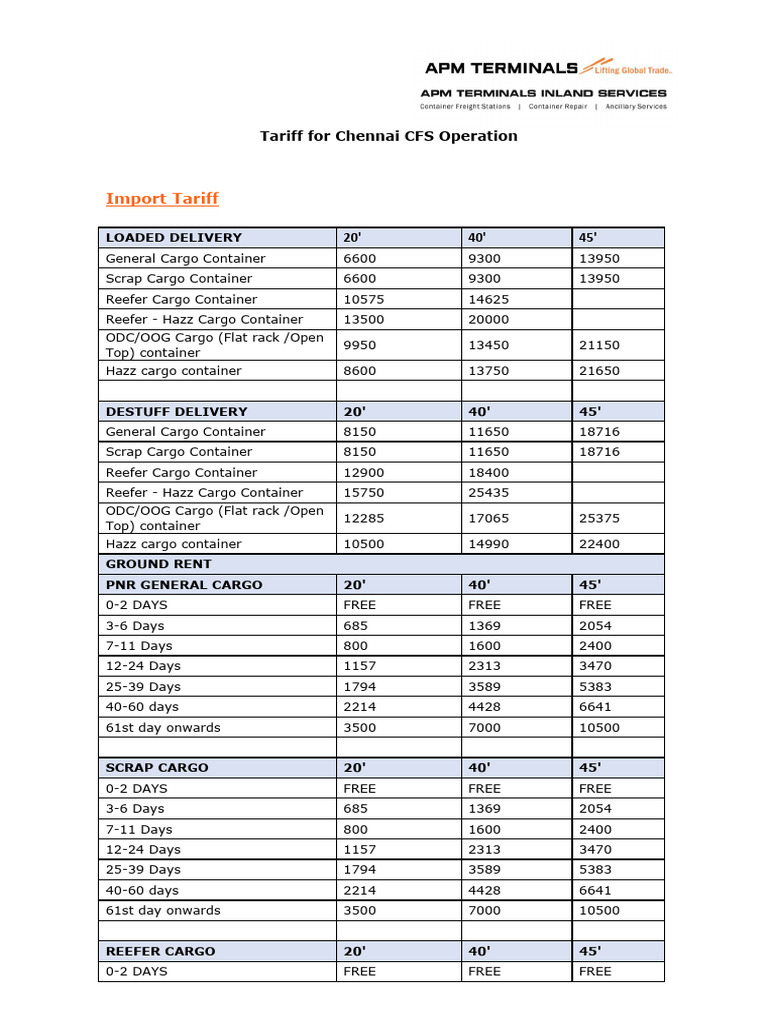 APM TERMINALS Lifting Global Trade.
APM TERMINALS INLAND SERVICES
Container Freight Stations | Container Repair | Ancillary Services

Tariff for Chennai CFS Operation

Import Tariff

| LOADED DELIVERY | 20' | 40' | 45' |
|---|---|---|---|
| General Cargo Container | 6600 | 9300 | 13950 |
| Scrap Cargo Container | 6600 | 9300 | 13950 |
| Reefer Cargo Container | 10575 | 14625 | |
| Reefer - Hazz Cargo Container | 13500 | 20000 | |
| ODC/OOG Cargo (Flat rack /Open Top) container | 9950 | 13450 | 21150 |
| Hazz cargo container | 8600 | 13750 | 21650 |
| | | | |
| DESTUFF DELIVERY | 20' | 40' | 45' |
| General Cargo Container | 8150 | 11650 | 18716 |
| Scrap Cargo Container | 8150 | 11650 | 18716 |
| Reefer Cargo Container | 12900 | 18400 | |
| Reefer - Hazz Cargo Container | 15750 | 25435 | |
| ODC/OOG Cargo (Flat rack /Open Top) container | 12285 | 17065 | 25375 |
| Hazz cargo container | 10500 | 14990 | 22400 |
| GROUND RENT | | | |
| PNR GENERAL CARGO | 20' | 40' | 45' |
| 0-2 DAYS | FREE | FREE | FREE |
| 3-6 Days | 685 | 1369 | 2054 |
| 7-11 Days | 800 | 1600 | 2400 |
| 12-24 Days | 1157 | 2313 | 3470 |
| 25-39 Days | 1794 | 3589 | 5383 |
| 40-60 days | 2214 | 4428 | 6641 |
| 61st day onwards | 3500 | 7000 | 10500 |
| | | | |
| SCRAP CARGO | 20' | 40' | 45' |
| 0-2 DAYS | FREE | FREE | FREE |
| 3-6 Days | 685 | 1369 | 2054 |
| 7-11 Days | 800 | 1600 | 2400 |
| 12-24 Days | 1157 | 2313 | 3470 |
| 25-39 Days | 1794 | 3589 | 5383 |
| 40-60 days | 2214 | 4428 | 6641 |
| 61st day onwards | 3500 | 7000 | 10500 |
| | | | |
| REEFER CARGO | 20' | 40' | 45' |
| 0-2 DAYS | FREE | FREE | FREE |